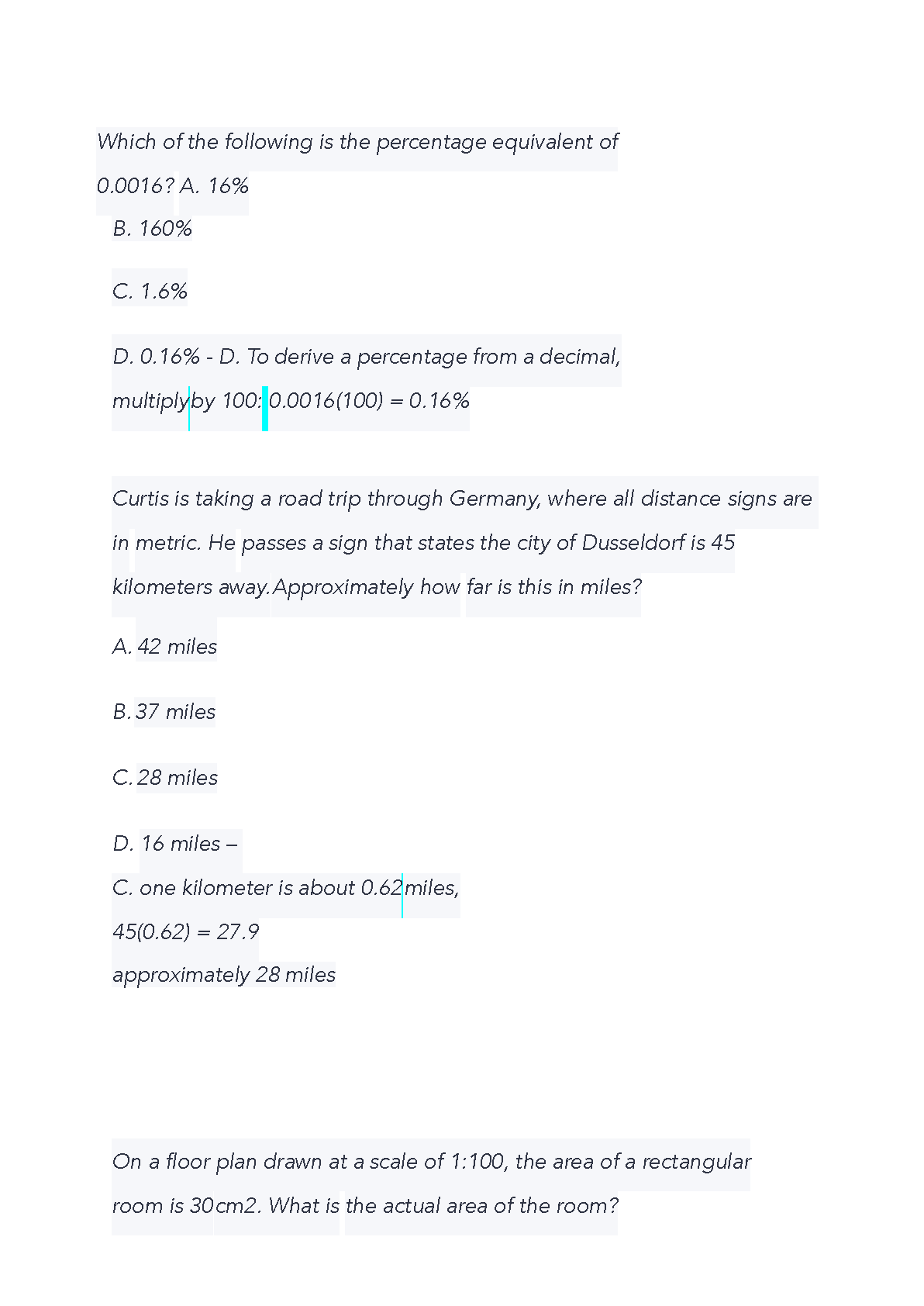 Which of the following is the percentage equivalent of 0.0016? A. 16%

B. 160%

C. 1.6%

D. 0.16% - D. To derive a percentage from a decimal, multiply by 100: 0.0016(100) = 0.16%

Curtis is taking a road trip through Germany, where all distance signs are in metric. He passes a sign that states the city of Dusseldorf is 45 kilometers away. Approximately how far is this in miles?

A. 42 miles

B. 37 miles

C. 28 miles

D. 16 miles –
C. one kilometer is about 0.62 miles,
45(0.62) = 27.9
approximately 28 miles

On a floor plan drawn at a scale of 1:100, the area of a rectangular room is 30cm2. What is the actual area of the room?